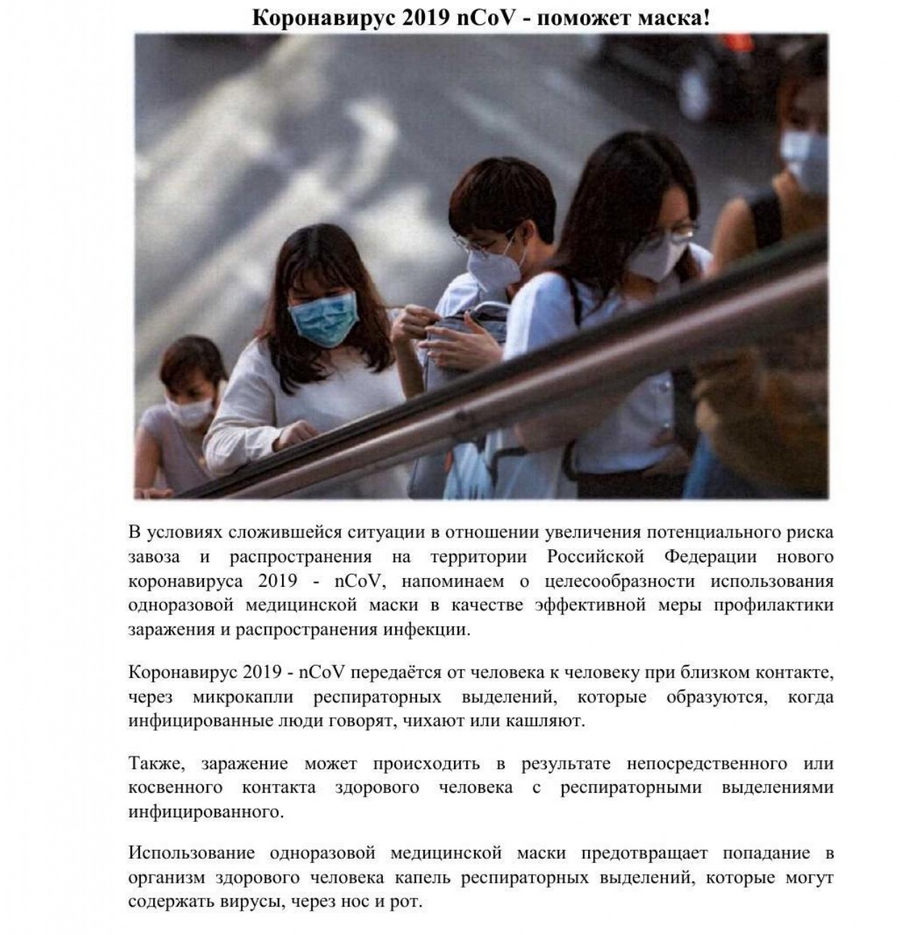 Коронавирус 2019 nCoV - поможет маска!

В условиях сложившейся ситуации в отношении увеличения потенциального риска завоза и распространения на территории Российской Федерации нового коронавируса 2019 - nCoV, напоминаем о целесообразности использования одноразовой медицинской маски в качестве эффективной меры профилактики заражения и распространения инфекции.

Коронавирус 2019 - nCoV передаётся от человека к человеку при близком контакте, через микрокапли респираторных выделений, которые образуются, когда инфицированные люди говорят, чихают или кашляют.

Также, заражение может происходить в результате непосредственного или косвенного контакта здорового человека с респираторными выделениями инфицированного.

Использование одноразовой медицинской маски предотвращает попадание в организм здорового человека капель респираторных выделений, которые могут содержать вирусы, через нос и рот.